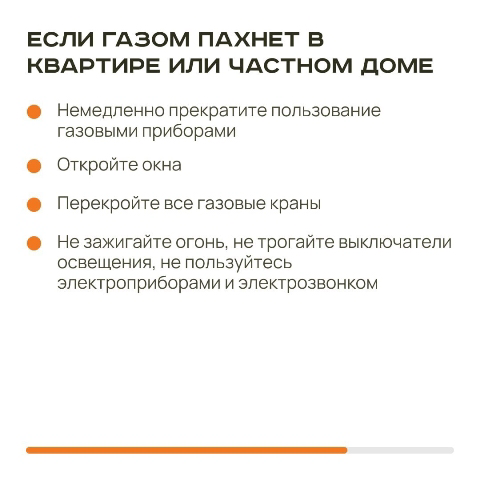 ЕСЛИ ГАЗОМ ПАХНЕТ В КВАРТИРЕ ИЛИ ЧАСТНОМ ДОМЕ

Немедленно прекратите пользование газовыми приборами

Откройте окна

Перекройте все газовые краны

Не зажигайте огонь, не трогайте выключатели освещения, не пользуйтесь электроприборами и электрозвонком